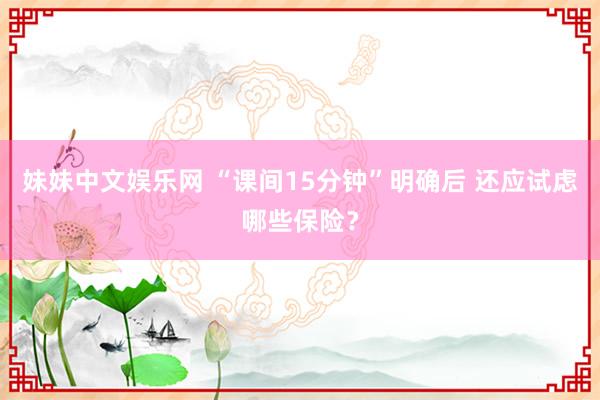 妹妹中文娱乐网 “课间15分钟”明确后 还应试虑哪些保险？